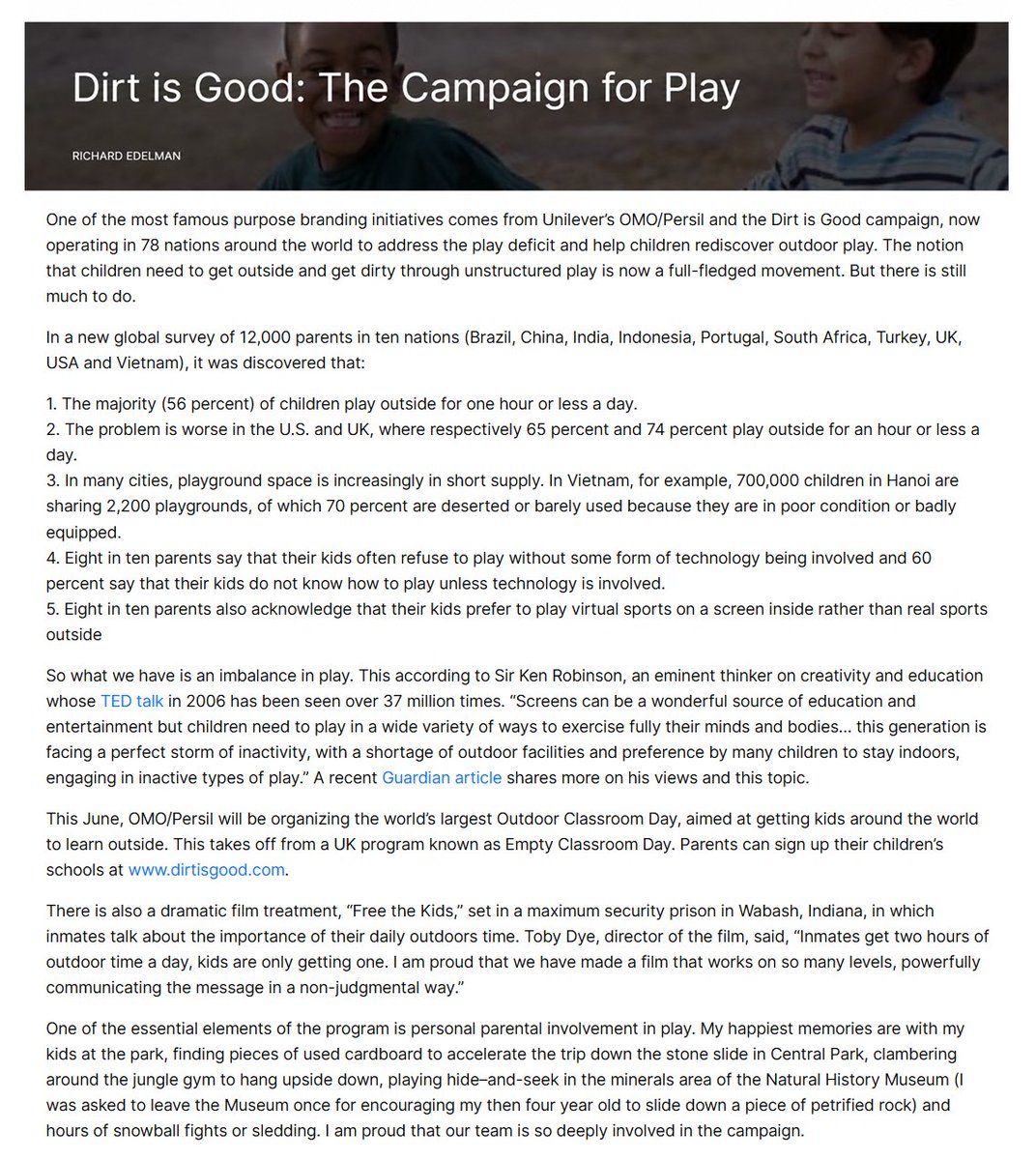 Dirt is Good: The Campaign for Play

RICHARD EDELMAN

One of the most famous purpose branding initiatives comes from Unilever's OMO/Persil and the Dirt is Good campaign, now operating in 78 nations around the world to address the play deficit and help children rediscover outdoor play. The notion that children need to get outside and get dirty through unstructured play is now a full-fledged movement. But there is still much to do.

In a new global survey of 12,000 parents in ten nations (Brazil, China, India, Indonesia, Portugal, South Africa, Turkey, UK, USA and Vietnam), it was discovered that:

1. The majority (56 percent) of children play outside for one hour or less a day.
2. The problem is worse in the U.S. and UK, where respectively 65 percent and 74 percent play outside for an hour or less a day.
3. In many cities, playground space is increasingly in short supply. In Vietnam, for example, 700,000 children in Hanoi are sharing 2,200 playgrounds, of which 70 percent are deserted or barely used because they are in poor condition or badly equipped.
4. Eight in ten parents say that their kids often refuse to play without some form of technology being involved and 60 percent say that their kids do not know how to play unless technology is involved.
5. Eight in ten parents also acknowledge that their kids prefer to play virtual sports on a screen inside rather than real sports outside

So what we have is an imbalance in play. This according to Sir Ken Robinson, an eminent thinker on creativity and education whose TED talk in 2006 has been seen over 37 million times. "Screens can be a wonderful source of education and entertainment but children need to play in a wide variety of ways to exercise fully their minds and bodies... this generation is facing a perfect storm of inactivity, with a shortage of outdoor facilities and preference by many children to stay indoors, engaging in inactive types of play." A recent Guardian article shares more on his views and this topic.

This June, OMO/Persil will be organizing the world's largest Outdoor Classroom Day, aimed at getting kids around the world to learn outside. This takes off from a UK program known as Empty Classroom Day. Parents can sign up their children's schools at www.dirtisgood.com.

There is also a dramatic film treatment, "Free the Kids," set in a maximum security prison in Wabash, Indiana, in which inmates talk about the importance of their daily outdoors time. Toby Dye, director of the film, said, "Inmates get two hours of outdoor time a day, kids are only getting one. I am proud that we have made a film that works on so many levels, powerfully communicating the message in a non-judgmental way."

One of the essential elements of the program is personal parental involvement in play. My happiest memories are with my kids at the park, finding pieces of used cardboard to accelerate the trip down the stone slide in Central Park, clambering around the jungle gym to hang upside down, playing hide–and-seek in the minerals area of the Natural History Museum (I was asked to leave the Museum once for encouraging my then four year old to slide down a piece of petrified rock) and hours of snowball fights or sledding. I am proud that our team is so deeply involved in the campaign.